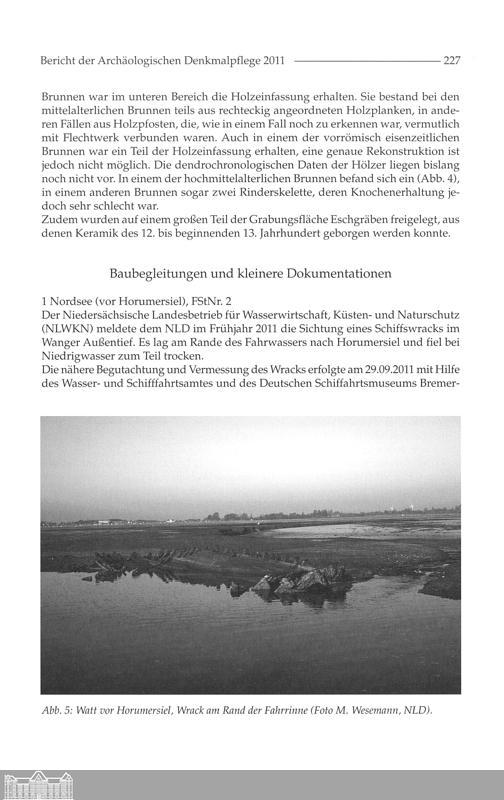 Bericht der Archäologischen Denkmalpflege 2011 227

Brunnen war im unteren Bereich die Holzeinfassung erhalten. Sie bestand bei den mittelalterlichen Brunnen teils aus rechteckig angeordneten Holzplanken, in anderen Fällen aus Holzpfosten, die, wie in einem Fall noch zu erkennen war, vermutlich mit Flechtwerk verbunden waren. Auch in einem der vorrömisch eisenzeitlichen Brunnen war ein Teil der Holzeinfassung erhalten, eine genaue Rekonstruktion ist jedoch nicht möglich. Die dendrochronologischen Daten der Hölzer liegen bislang noch nicht vor. In einem der hochmittelalterlichen Brunnen befand sich ein (Abb. 4), in einem anderen Brunnen sogar zwei Rinderskelette, deren Knochenerhaltung jedoch sehr schlecht war.
Zudem wurden auf einem großen Teil der Grabungsfläche Eschgräben freigelegt, aus denen Keramik des 12. bis beginnenden 13. Jahrhundert geborgen werden konnte.

Baubegleitungen und kleinere Dokumentationen

1 Nordsee (vor Horumersiel), FStNr. 2
Der Niedersächsische Landesbetrieb für Wasserwirtschaft, Küsten- und Naturschutz (NLWKN) meldete dem NLD im Frühjahr 2011 die Sichtung eines Schiffswracks im Wanger Außentief. Es lag am Rande des Fahrwassers nach Horumersiel und fiel bei Niedrigwasser zum Teil trocken.
Die nähere Begutachtung und Vermessung des Wracks erfolgte am 29.09.2011 mit Hilfe des Wasser- und Schifffahrtsamtes und des Deutschen Schiffahrtsmuseums Bremer-

Abb. 5: Watt vor Horumersiel, Wrack am Rand der Fahrrinne (Foto M. Wesemann, NLD).